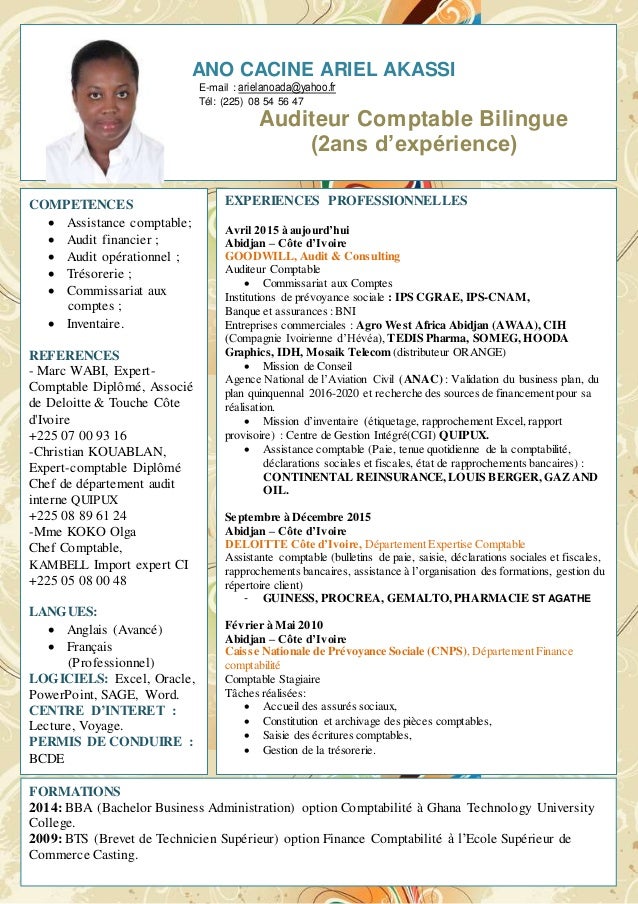 ANO CACINE ARIEL AKASSI
E-mail : arielanoada@yahoo.fr
Tél: (225) 08 54 56 47
Auditeur Comptable Bilingue
(2ans d'expérience)

COMPETENCES
- Assistance comptable;
- Audit financier ;
- Audit opérationnel ;
- Trésorerie ;
- Commissariat aux comptes ;
- Inventaire.

REFERENCES
- Marc WABI, Expert-Comptable Diplômé, Associé de Deloitte & Touche Côte d'Ivoire
+225 07 00 93 16
-Christian KOUABLAN, Expert-comptable Diplômé Chef de département audit interne QUIPUX
+225 08 89 61 24
-Mme KOKO Olga Chef Comptable, KAMBELL Import expert CI
+225 05 08 00 48

LANGUES:
- Anglais (Avancé)
- Français (Professionnel)

LOGICIELS: Excel, Oracle, PowerPoint, SAGE, Word.
CENTRE D'INTERET : Lecture, Voyage.
PERMIS DE CONDUIRE : BCDE

EXPERIENCES PROFESSIONNELLES

Avril 2015 à aujourd'hui
Abidjan – Côte d'Ivoire
GOODWILL, Audit & Consulting
Auditeur Comptable
- Commissariat aux Comptes
Institutions de prévoyance sociale : IPS CGRAE, IPS-CNAM,
Banque et assurances : BNI
Entreprises commerciales : Agro West Africa Abidjan (AWAA), CIH (Compagnie Ivoirienne d'Hévéa), TEDIS Pharma, SOMEG, HOODA Graphics, IDH, Mosaik Telecom (distributeur ORANGE)
- Mission de Conseil
Agence National de l'Aviation Civil (ANAC) : Validation du business plan, du plan quinquennal 2016-2020 et recherche des sources de financement pour sa réalisation.
- Mission d'inventaire (étiquetage, rapprochement Excel, rapport provisoire) : Centre de Gestion Intégré(CGI) QUIPUX.
- Assistance comptable (Paie, tenue quotidienne de la comptabilité, déclarations sociales et fiscales, état de rapprochements bancaires) : CONTINENTAL REINSURANCE, LOUIS BERGER, GAZ AND OIL.

Septembre à Décembre 2015
Abidjan – Côte d'Ivoire
DELOITTE Côte d'Ivoire, Département Expertise Comptable
Assistante comptable (bulletins de paie, saisie, déclarations sociales et fiscales, rapprochements bancaires, assistance à l'organisation des formations, gestion du répertoire client)
- GUINESS, PROCREA, GEMALTO, PHARMACIE ST AGATHE

Février à Mai 2010
Abidjan – Côte d'Ivoire
Caisse Nationale de Prévoyance Sociale (CNPS), Département Finance comptabilité
Comptable Stagiaire
Tâches réalisées:
- Accueil des assurés sociaux,
- Constitution et archivage des pièces comptables,
- Saisie des écritures comptables,
- Gestion de la trésorerie.

FORMATIONS
2014: BBA (Bachelor Business Administration) option Comptabilité à Ghana Technology University College.
2009: BTS (Brevet de Technicien Supérieur) option Finance Comptabilité à l'Ecole Supérieur de Commerce Casting.